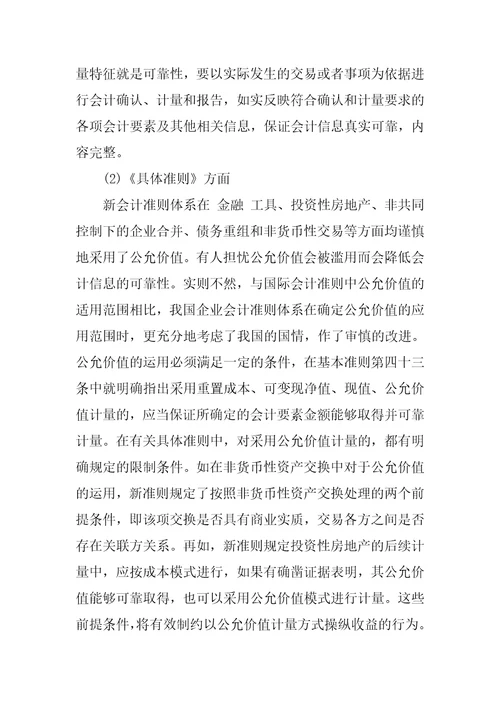 量特征就是可靠性，要以实际发生的交易或者事项为依据进行会计确认、计量和报告，如实反映符合确认和计量要求的各项会计要素及其他相关信息，保证会计信息真实可靠，内容完整。

(2)《具体准则》方面

新会计准则体系在 金融 工具、投资性房地产、非共同控制下的企业合并、债务重组和非货币性交易等方面均谨慎地采用了公允价值。有人担忧公允价值会被滥用而会降低会计信息的可靠性。实则不然，与国际会计准则中公允价值的适用范围相比，我国企业会计准则体系在确定公允价值的应用范围时，更充分地考虑了我国的国情，作了审慎的改进。公允价值的运用必须满足一定的条件，在基本准则第四十三条中就明确指出采用重置成本、可变现净值、现值、公允价值计量的，应当保证所确定的会计要素金额能够取得并可靠计量。在有关具体准则中，对采用公允价值计量的，都有明确规定的限制条件。如在非货币性资产交换中对于公允价值的运用，新准则规定了按照非货币性资产交换处理的两个前提条件，即该项交换是否具有商业实质，交易各方之间是否存在关联方关系。再如，新准则规定投资性房地产的后续计量中，应按成本模式进行，如果有确凿证据表明，其公允价值能够可靠取得，也可以采用公允价值模式进行计量。这些前提条件,将有效制约以公允价值计量方式操纵收益的行为。